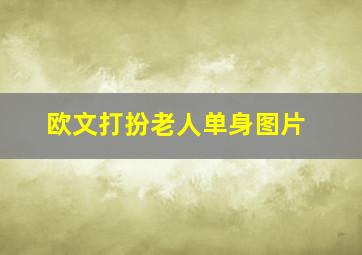 欧文打扮老人单身图片